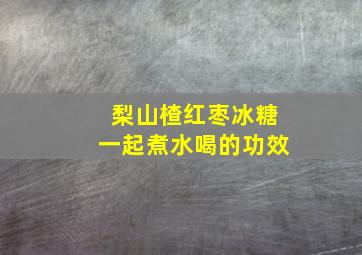 梨山楂红枣冰糖
一起煮水喝的功效